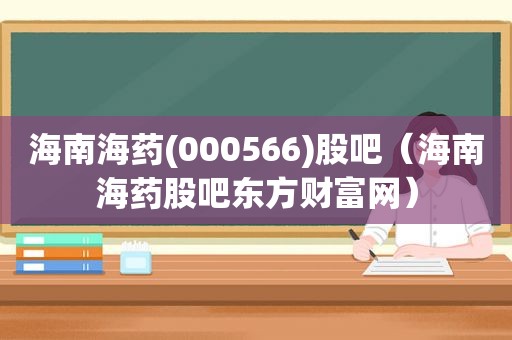 海南海药(000566)股吧（海南海药股吧东方财富网）